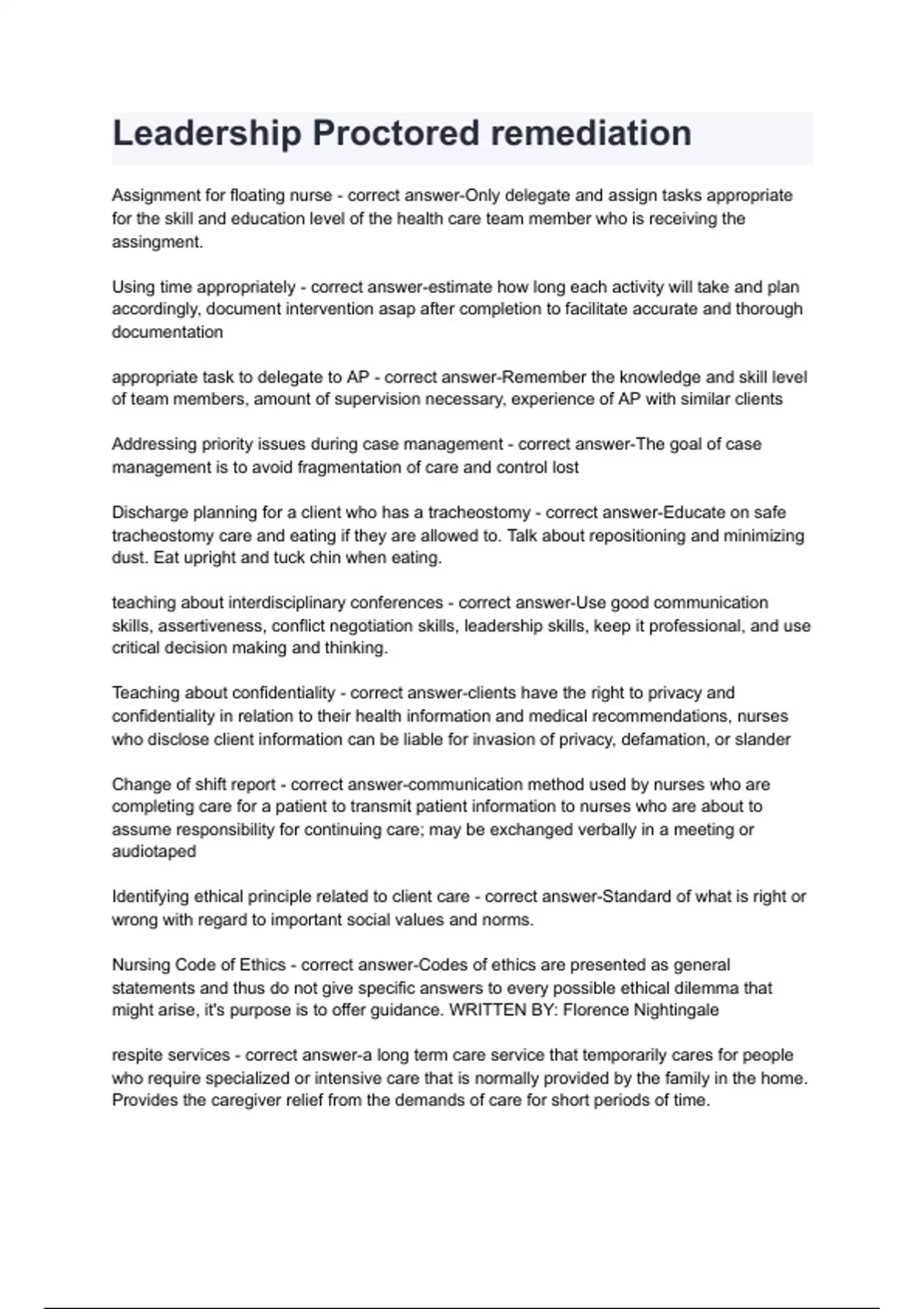 Leadership Proctored remediation

Assignment for floating nurse - correct answer-Only delegate and assign tasks appropriate for the skill and education level of the health care team member who is receiving the assingment.

Using time appropriately - correct answer-estimate how long each activity will take and plan accordingly, document intervention asap after completion to facilitate accurate and thorough documentation

appropriate task to delegate to AP - correct answer-Remember the knowledge and skill level of team members, amount of supervision necessary, experience of AP with similar clients

Addressing priority issues during case management - correct answer-The goal of case management is to avoid fragmentation of care and control lost

Discharge planning for a client who has a tracheostomy - correct answer-Educate on safe tracheostomy care and eating if they are allowed to. Talk about repositioning and minimizing dust. Eat upright and tuck chin when eating.

teaching about interdisciplinary conferences - correct answer-Use good communication skills, assertiveness, conflict negotiation skills, leadership skills, keep it professional, and use critical decision making and thinking.

Teaching about confidentiality - correct answer-clients have the right to privacy and confidentiality in relation to their health information and medical recommendations, nurses who disclose client information can be liable for invasion of privacy, defamation, or slander

Change of shift report - correct answer-communication method used by nurses who are completing care for a patient to transmit patient information to nurses who are about to assume responsibility for continuing care; may be exchanged verbally in a meeting or audiotaped

Identifying ethical principle related to client care - correct answer-Standard of what is right or wrong with regard to important social values and norms.

Nursing Code of Ethics - correct answer-Codes of ethics are presented as general statements and thus do not give specific answers to every possible ethical dilemma that might arise, it's purpose is to offer guidance. WRITTEN BY: Florence Nightingale

respite services - correct answer-a long term care service that temporarily cares for people who require specialized or intensive care that is normally provided by the family in the home. Provides the caregiver relief from the demands of care for short periods of time.